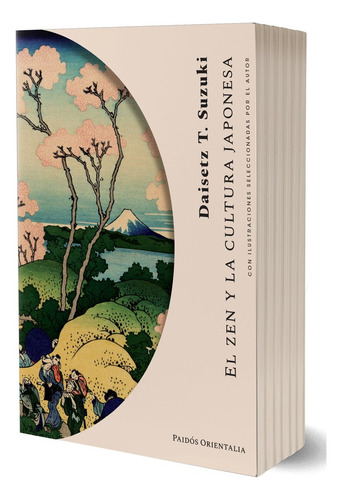 Daisetz T. Suzuki

EL ZEN Y LA CULTURA JAPONESA

CON ILUSTRACIONES SELECCIONADAS POR EL AUTOR

PAIDÓS ORIENTALIA